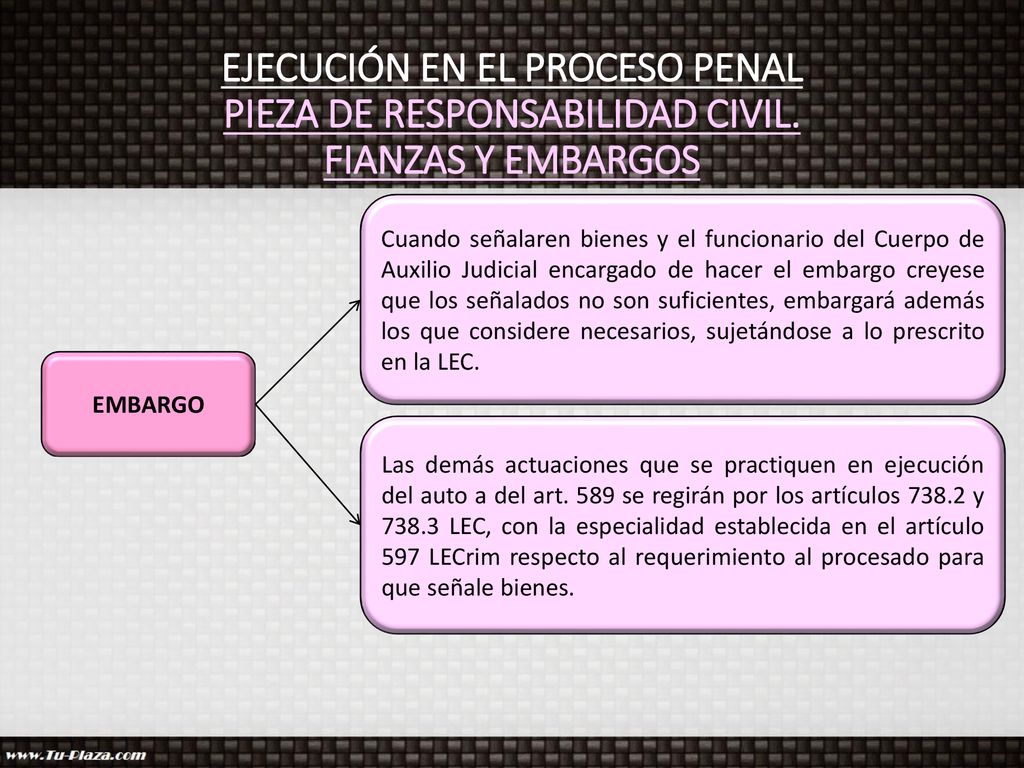 EJECUCIÓN EN EL PROCESO PENAL
PIEZA DE RESPONSABILIDAD CIVIL. FIANZAS Y EMBARGOS

EMBARGO

Cuando señalaren bienes y el funcionario del Cuerpo de Auxilio Judicial encargado de hacer el embargo creyese que los señalados no son suficientes, embargará además los que considere necesarios, sujetándose a lo prescrito en la LEC.

Las demás actuaciones que se practiquen en ejecución del auto a del art. 589 se regirán por los artículos 738.2 y 738.3 LEC, con la especialidad establecida en el artículo 597 LECrim respecto al requerimiento al procesado para que señale bienes.

www.Tu-Plaza.com